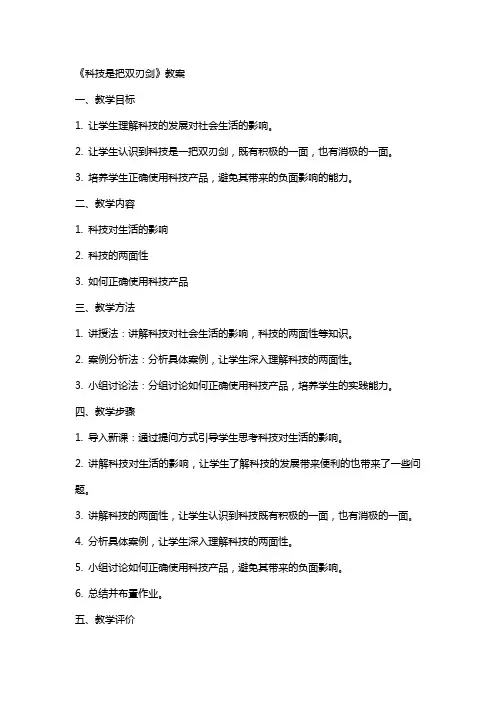 《科技是把双刃剑》教案

一、教学目标

1. 让学生理解科技的发展对社会生活的影响。

2. 让学生认识到科技是一把双刃剑，既有积极的一面，也有消极的一面。

3. 培养学生正确使用科技产品，避免其带来的负面影响的能力。

二、教学内容

1. 科技对生活的影响

2. 科技的两面性

3. 如何正确使用科技产品

三、教学方法

1. 讲授法：讲解科技对社会生活的影响，科技的两面性等知识。

2. 案例分析法：分析具体案例，让学生深入理解科技的两面性。

3. 小组讨论法：分组讨论如何正确使用科技产品，培养学生的实践能力。

四、教学步骤

1. 导入新课：通过提问方式引导学生思考科技对生活的影响。

2. 讲解科技对生活的影响，让学生了解科技的发展带来便利的也带来了一些问题。

3. 讲解科技的两面性，让学生认识到科技既有积极的一面，也有消极的一面。

4. 分析具体案例，让学生深入理解科技的两面性。

5. 小组讨论如何正确使用科技产品，避免其带来的负面影响。

6. 总结并布置作业。

五、教学评价